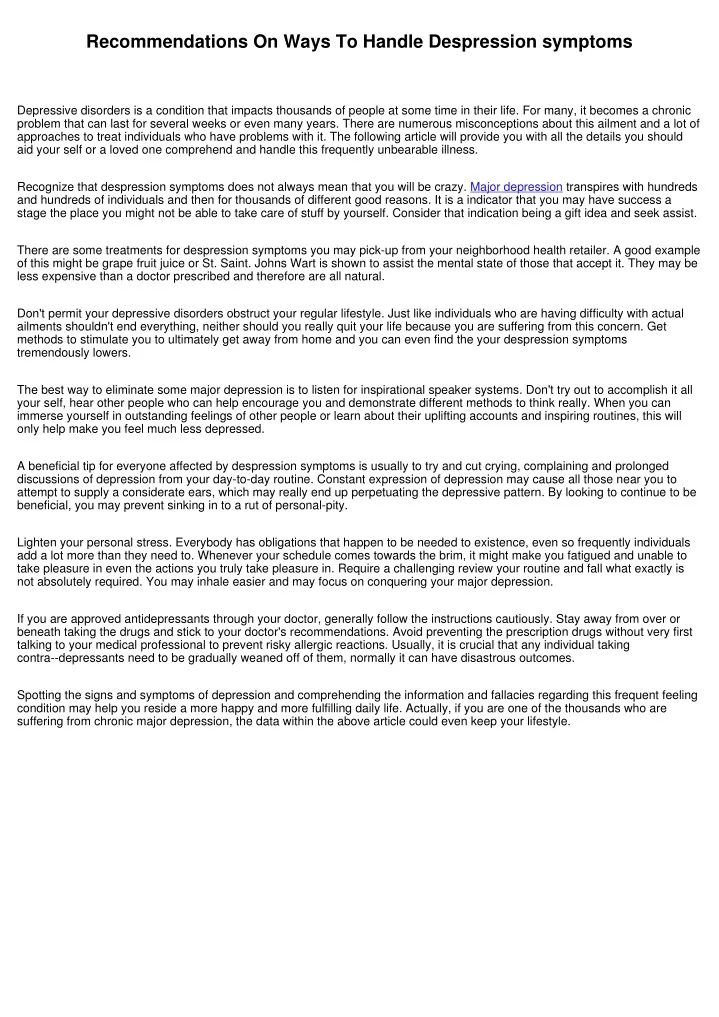 Recommendations On Ways To Handle Despression symptoms

Depressive disorders is a condition that impacts thousands of people at some time in their life. For many, it becomes a chronic problem that can last for several weeks or even many years. There are numerous misconceptions about this ailment and a lot of approaches to treat individuals who have problems with it. The following article will provide you with all the details you should aid your self or a loved one comprehend and handle this frequently unbearable illness.

Recognize that despression symptoms does not always mean that you will be crazy. Major depression transpires with hundreds and hundreds of individuals and then for thousands of different good reasons. It is a indicator that you may have success a stage the place you might not be able to take care of stuff by yourself. Consider that indication being a gift idea and seek assist.

There are some treatments for despression symptoms you may pick-up from your neighborhood health retailer. A good example of this might be grape fruit juice or St. Saint. Johns Wart is shown to assist the mental state of those that accept it. They may be less expensive than a doctor prescribed and therefore are all natural.

Don't permit your depressive disorders obstruct your regular lifestyle. Just like individuals who are having difficulty with actual ailments shouldn't end everything, neither should you really quit your life because you are suffering from this concern. Get methods to stimulate you to ultimately get away from home and you can even find the your despression symptoms tremendously lowers.

The best way to eliminate some major depression is to listen for inspirational speaker systems. Don't try out to accomplish it all your self, hear other people who can help encourage you and demonstrate different methods to think really. When you can immerse yourself in outstanding feelings of other people or learn about their uplifting accounts and inspiring routines, this will only help make you feel much less depressed.

A beneficial tip for everyone affected by despression symptoms is usually to try and cut crying, complaining and prolonged discussions of depression from your day-to-day routine. Constant expression of depression may cause all those near you to attempt to supply a considerate ears, which may really end up perpetuating the depressive pattern. By looking to continue to be beneficial, you may prevent sinking in to a rut of personal-pity.

Lighten your personal stress. Everybody has obligations that happen to be needed to existence, even so frequently individuals add a lot more than they need to. Whenever your schedule comes towards the brim, it might make you fatigued and unable to take pleasure in even the actions you truly take pleasure in. Require a challenging review your routine and fall what exactly is not absolutely required. You may inhale easier and may focus on conquering your major depression.

If you are approved antidepressants through your doctor, generally follow the instructions cautiously. Stay away from over or beneath taking the drugs and stick to your doctor's recommendations. Avoid preventing the prescription drugs without very first talking to your medical professional to prevent risky allergic reactions. Usually, it is crucial that any individual taking contra--depressants need to be gradually weaned off of them, normally it can have disastrous outcomes.

Spotting the signs and symptoms of depression and comprehending the information and fallacies regarding this frequent feeling condition may help you reside a more happy and more fulfilling daily life. Actually, if you are one of the thousands who are suffering from chronic major depression, the data within the above article could even keep your lifestyle.